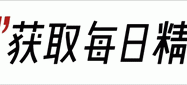 ”获取每日精